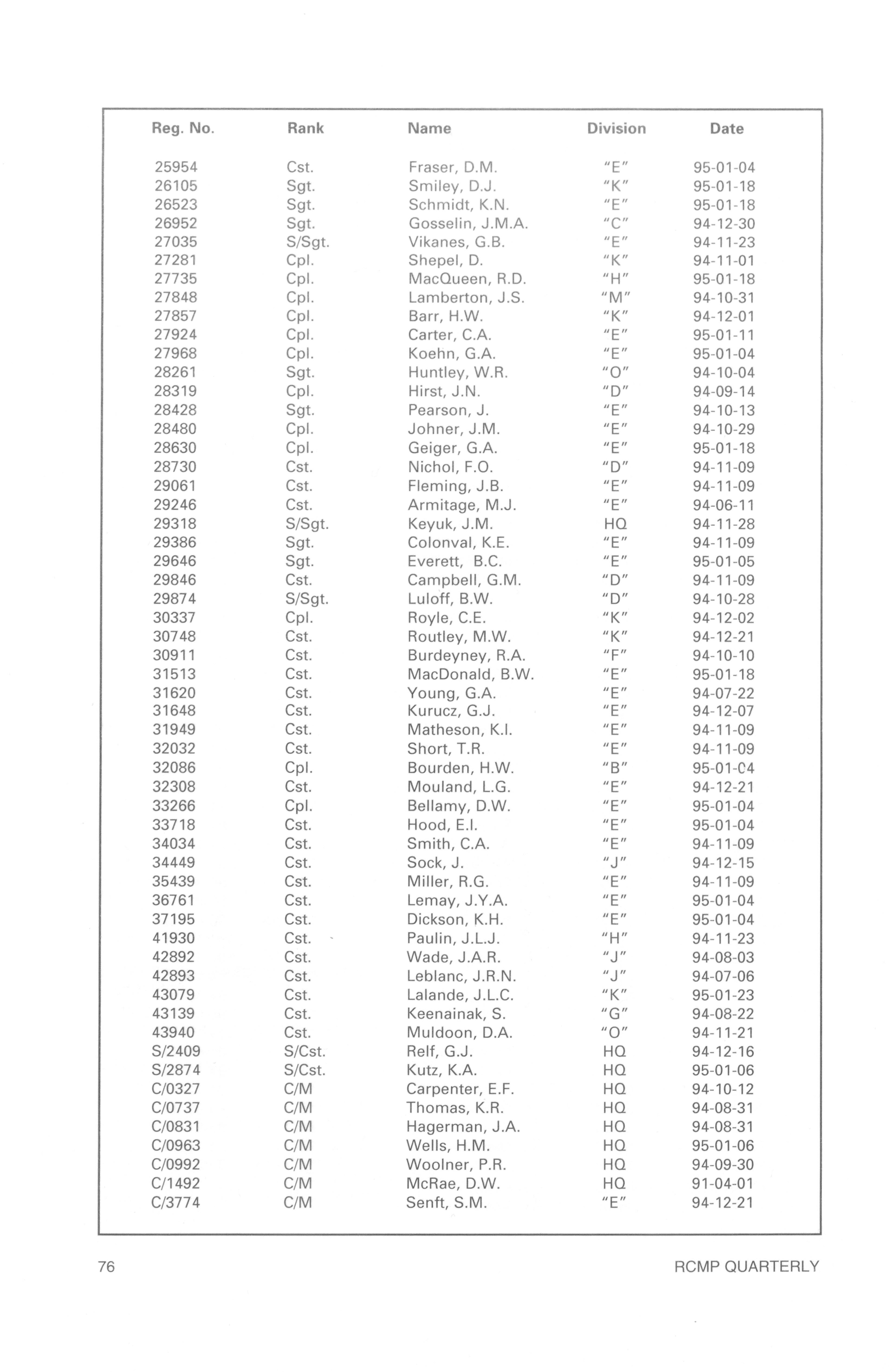 | Reg. No. | Rank | Name | Division | Date |
|---|---|---|---|---|
| 25954 | Cst. | Fraser, D.M. | "E" | 95-01-04 |
| 26105 | Sgt. | Smiley, D.J. | "K" | 95-01-18 |
| 26523 | Sgt. | Schmidt, K.N. | "E" | 95-01-18 |
| 26952 | Sgt. | Gosselin, J.M.A. | "C" | 94-12-30 |
| 27035 | S/Sgt. | Vikanes, G.B. | "E" | 94-11-23 |
| 27281 | Cpl. | Shepel, D. | "K" | 94-11-01 |
| 27735 | Cpl. | MacQueen, R.D. | "H" | 95-01-18 |
| 27848 | Cpl. | Lamberton, J.S. | "M" | 94-10-31 |
| 27857 | Cpl. | Barr, H.W. | "K" | 94-12-01 |
| 27924 | Cpl. | Carter, C.A. | "E" | 95-01-11 |
| 27968 | Cpl. | Koehn, G.A. | "E" | 95-01-04 |
| 28261 | Sgt. | Huntley, W.R. | "O" | 94-10-04 |
| 28319 | Cpl. | Hirst, J.N. | "D" | 94-09-14 |
| 28428 | Sgt. | Pearson, J. | "E" | 94-10-13 |
| 28480 | Cpl. | Johner, J.M. | "E" | 94-10-29 |
| 28630 | Cpl. | Geiger, G.A. | "E" | 95-01-18 |
| 28730 | Cst. | Nichol, F.O. | "D" | 94-11-09 |
| 29061 | Cst. | Fleming, J.B. | "E" | 94-11-09 |
| 29246 | Cst. | Armitage, M.J. | "E" | 94-06-11 |
| 29318 | S/Sgt. | Keyuk, J.M. | HQ | 94-11-28 |
| 29386 | Sgt. | Colonval, K.E. | "E" | 94-11-09 |
| 29646 | Sgt. | Everett, B.C. | "E" | 95-01-05 |
| 29846 | Cst. | Campbell, G.M. | "D" | 94-11-09 |
| 29874 | S/Sgt. | Luloff, B.W. | "D" | 94-10-28 |
| 30337 | Cpl. | Royle, C.E. | "K" | 94-12-02 |
| 30748 | Cst. | Routley, M.W. | "K" | 94-12-21 |
| 30911 | Cst. | Burdeyney, R.A. | "F" | 94-10-10 |
| 31513 | Cst. | MacDonald, B.W. | "E" | 95-01-18 |
| 31620 | Cst. | Young, G.A. | "E" | 94-07-22 |
| 31648 | Cst. | Kurucz, G.J. | "E" | 94-12-07 |
| 31949 | Cst. | Matheson, K.I. | "E" | 94-11-09 |
| 32032 | Cst. | Short, T.R. | "E" | 94-11-09 |
| 32086 | Cpl. | Bourden, H.W. | "B" | 95-01-04 |
| 32308 | Cst. | Mouland, L.G. | "E" | 94-12-21 |
| 33266 | Cpl. | Bellamy, D.W. | "E" | 95-01-04 |
| 33718 | Cst. | Hood, E.I. | "E" | 95-01-04 |
| 34034 | Cst. | Smith, C.A. | "E" | 94-11-09 |
| 34449 | Cst. | Sock, J. | "J" | 94-12-15 |
| 35439 | Cst. | Miller, R.G. | "E" | 94-11-09 |
| 36761 | Cst. | Lemay, J.Y.A. | "E" | 95-01-04 |
| 37195 | Cst. | Dickson, K.H. | "E" | 95-01-04 |
| 41930 | Cst. | Paulin, J.L.J. | "H" | 94-11-23 |
| 42892 | Cst. | Wade, J.A.R. | "J" | 94-08-03 |
| 42893 | Cst. | Leblanc, J.R.N. | "J" | 94-07-06 |
| 43079 | Cst. | Lalande, J.L.C. | "K" | 95-01-23 |
| 43139 | Cst. | Keenainak, S. | "G" | 94-08-22 |
| 43940 | Cst. | Muldoon, D.A. | "O" | 94-11-21 |
| S/2409 | S/Cst. | Relf, G.J. | HQ | 94-12-16 |
| S/2874 | S/Cst. | Kutz, K.A. | HQ | 95-01-06 |
| C/0327 | C/M | Carpenter, E.F. | HQ | 94-10-12 |
| C/0737 | C/M | Thomas, K.R. | HQ | 94-08-31 |
| C/0831 | C/M | Hagerman, J.A. | HQ | 94-08-31 |
| C/0963 | C/M | Wells, H.M. | HQ | 95-01-06 |
| C/0992 | C/M | Woolner, P.R. | HQ | 94-09-30 |
| C/1492 | C/M | McRae, D.W. | HQ | 91-04-01 |
| C/3774 | C/M | Senft, S.M. | "E" | 94-12-21 |

76 RCMP QUARTERLY